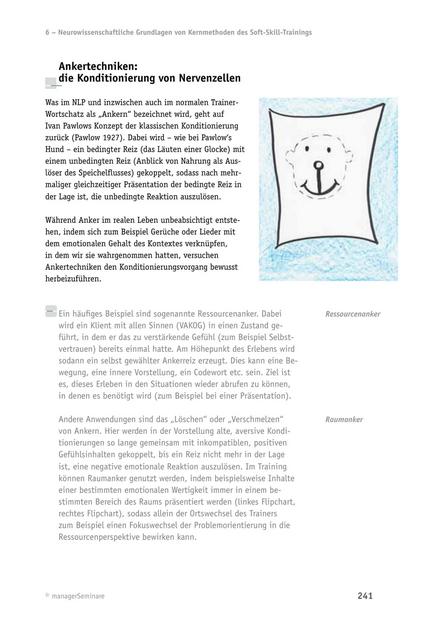 6 – Neurowissenschaftliche Grundlagen von Kernmethoden des Soft-Skill-Trainings

Ankertechniken: die Konditionierung von Nervenzellen

Was im NLP und inzwischen auch im normalen Trainer-Wortschatz als „Ankern" bezeichnet wird, geht auf Ivan Pawlows Konzept der klassischen Konditionierung zurück (Pawlow 1927). Dabei wird – wie bei Pawlow's Hund – ein bedingter Reiz (das Läuten einer Glocke) mit einem unbedingten Reiz (Anblick von Nahrung als Auslöser des Speichelflusses) gekoppelt, sodass nach mehrmaliger gleichzeitiger Präsentation der bedingte Reiz in der Lage ist, die unbedingte Reaktion auszulösen.

Während Anker im realen Leben unbeabsichtigt entstehen, indem sich zum Beispiel Gerüche oder Lieder mit dem emotionalen Gehalt des Kontextes verknüpfen, in dem wir sie wahrgenommen hatten, versuchen Ankertechniken den Konditionierungsvorgang bewusst herbeizuführen.

Ein häufiges Beispiel sind sogenannte Ressourcenanker. Dabei wird ein Klient mit allen Sinnen (VAKOG) in einen Zustand geführt, in dem er das zu verstärkende Gefühl (zum Beispiel Selbstvertrauen) bereits einmal hatte. Am Höhepunkt des Erlebens wird sodann ein selbst gewählter Ankerreiz erzeugt. Dies kann eine Bewegung, eine innere Vorstellung, ein Codewort etc. sein. Ziel ist es, dieses Erleben in den Situationen wieder abrufen zu können, in denen es benötigt wird (zum Beispiel bei einer Präsentation).

Ressourcenanker

Andere Anwendungen sind das „Löschen" oder „Verschmelzen" von Ankern. Hier werden in der Vorstellung alte, aversive Konditionierungen so lange gemeinsam mit inkompatiblen, positiven Gefühlsinhalten gekoppelt, bis ein Reiz nicht mehr in der Lage ist, eine negative emotionale Reaktion auszulösen. Im Training können Raumanker genutzt werden, indem beispielsweise Inhalte einer bestimmten emotionalen Wertigkeit immer in einem bestimmten Bereich des Raums präsentiert werden (linkes Flipchart, rechtes Flipchart), sodass allein der Ortswechsel des Trainers zum Beispiel einen Fokuswechsel der Problemorientierung in die Ressourcenperspektive bewirken kann.

Raumanker

© managerSeminare 241